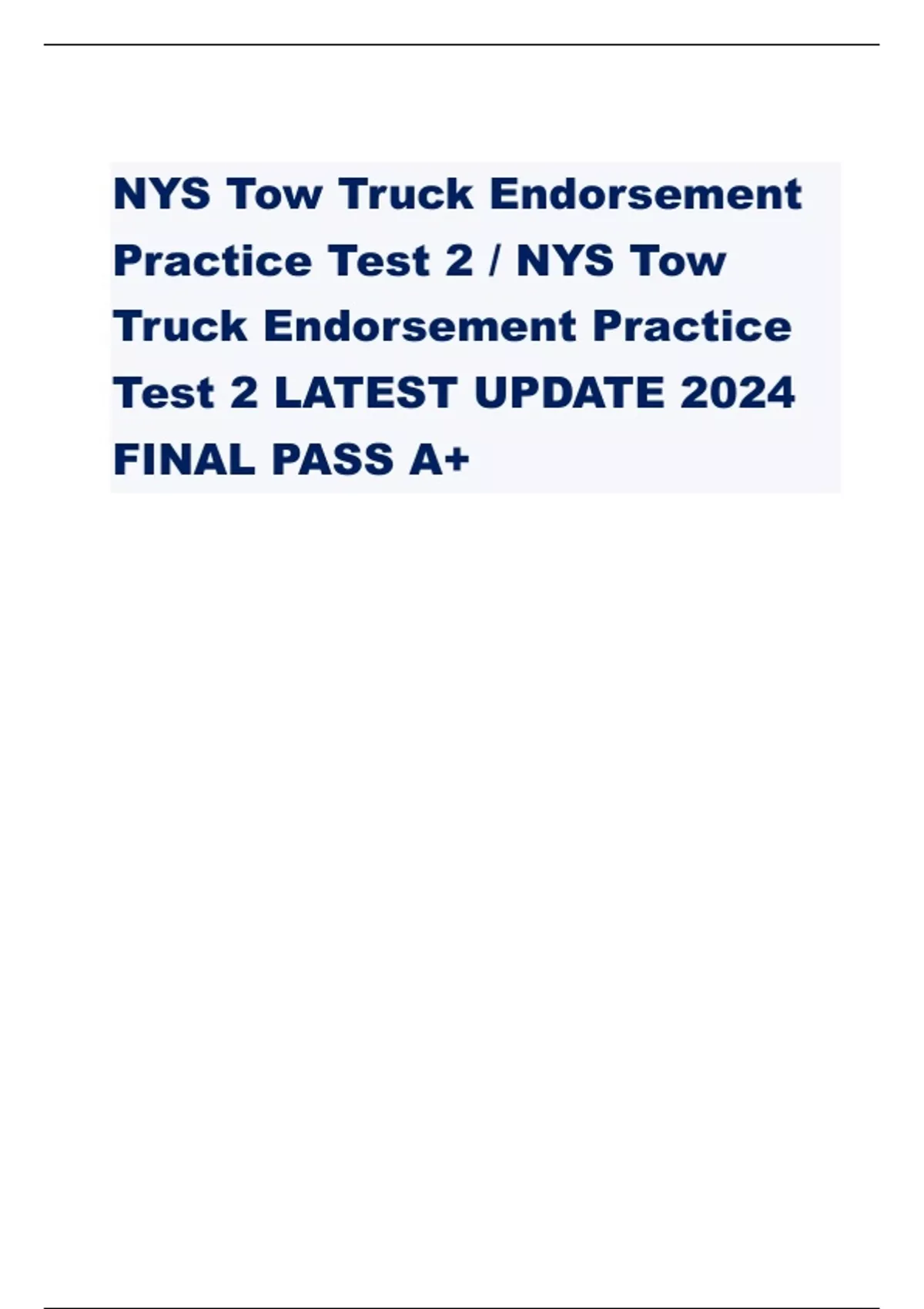 NYS Tow Truck Endorsement Practice Test 2 / NYS Tow Truck Endorsement Practice Test 2 LATEST UPDATE 2024 FINAL PASS A+